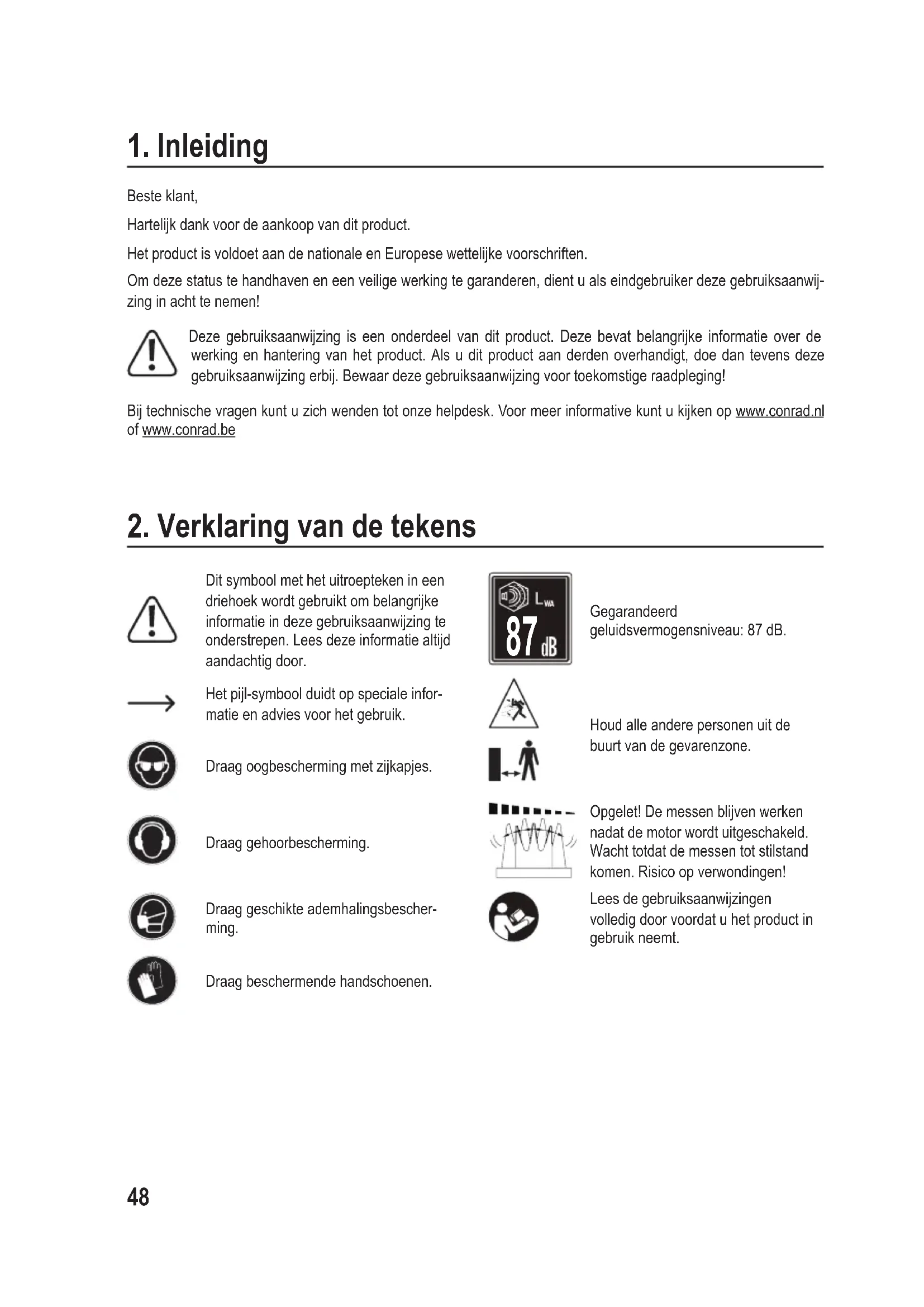 1. Inleiding

Beste klant,

Hartelijk dank voor de aankoop van dit product.

Het product is voldoet aan de nationale en Europese wettelijke voorschriften.

Om deze status te handhaven en een veilige werking te garanderen, dient u als eindgebruiker deze gebruiksaanwijzing in acht te nemen!

Deze gebruiksaanwijzing is een onderdeel van dit product. Deze bevat belangrijke informatie over de werking en hantering van het product. Als u dit product aan derden overhandigt, doe dan tevens deze gebruiksaanwijzing erbij. Bewaar deze gebruiksaanwijzing voor toekomstige raadpleging!

Bij technische vragen kunt u zich wenden tot onze helpdesk. Voor meer informative kunt u kijken op www.conrad.nl of www.conrad.be

2. Verklaring van de tekens

Dit symbool met het uitroepteken in een driehoek wordt gebruikt om belangrijke informatie in deze gebruiksaanwijzing te onderstrepen. Lees deze informatie altijd aandachtig door.

Het pijl-symbool duidt op speciale informatie en advies voor het gebruik.

Draag oogbescherming met zijkapjes.

Draag gehoorbescherming.

Draag geschikte ademhalingsbescherming.

Draag beschermende handschoenen.

$L_{WA}$ 87 dB

Gegarandeerd geluidsvermogensniveau: 87 dB.

Houd alle andere personen uit de buurt van de gevarenzone.

Opgelet! De messen blijven werken nadat de motor wordt uitgeschakeld. Wacht totdat de messen tot stilstand komen. Risico op verwondingen!

Lees de gebruiksaanwijzingen volledig door voordat u het product in gebruik neemt.

48